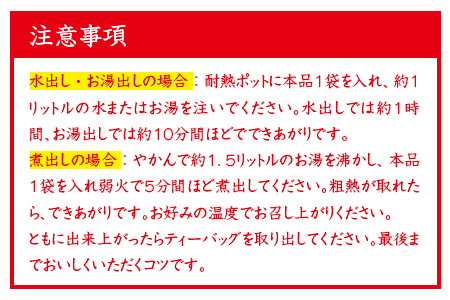 注意事項

水出し・お湯出しの場合：耐熱ポットに本品１袋を入れ、約１リットルの水またはお湯を注いでください。水出しでは約１時間、お湯出しでは約10分間ほどでできあがりです。
煮出しの場合：やかんで約１.５リットルのお湯を沸かし、本品１袋を入れ弱火で５分間ほど煮出してください。粗熱が取れたら、できあがりです。お好みの温度でお召し上がりください。
ともに出来上がったらティーバッグを取り出してください。最後までおいしくいただくコツです。